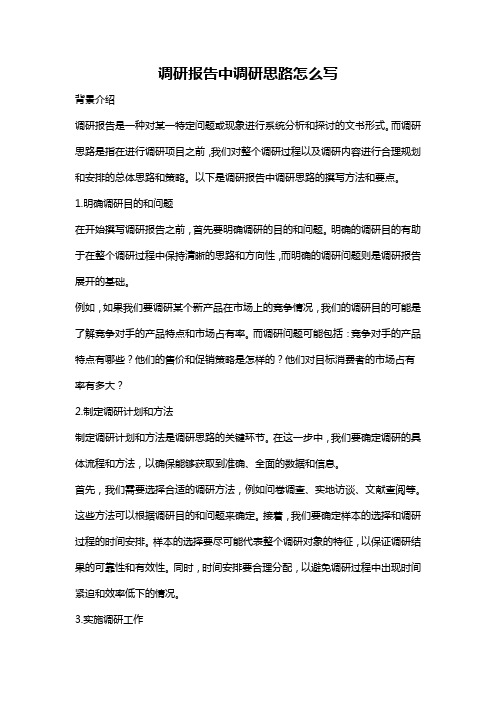 调研报告中调研思路怎么写

背景介绍

调研报告是一种对某一特定问题或现象进行系统分析和探讨的文书形式。而调研思路是指在进行调研项目之前，我们对整个调研过程以及调研内容进行合理规划和安排的总体思路和策略。以下是调研报告中调研思路的撰写方法和要点。

1.明确调研目的和问题

在开始撰写调研报告之前，首先要明确调研的目的和问题。明确的调研目的有助于在整个调研过程中保持清晰的思路和方向性，而明确的调研问题则是调研报告展开的基础。

例如，如果我们要调研某个新产品在市场上的竞争情况，我们的调研目的可能是了解竞争对手的产品特点和市场占有率。而调研问题可能包括：竞争对手的产品特点有哪些？他们的售价和促销策略是怎样的？他们对目标消费者的市场占有率有多大？

2.制定调研计划和方法

制定调研计划和方法是调研思路的关键环节。在这一步中，我们要确定调研的具体流程和方法，以确保能够获取到准确、全面的数据和信息。

首先，我们需要选择合适的调研方法，例如问卷调查、实地访谈、文献查阅等。这些方法可以根据调研目的和问题来确定。接着，我们要确定样本的选择和调研过程的时间安排。样本的选择要尽可能代表整个调研对象的特征，以保证调研结果的可靠性和有效性。同时，时间安排要合理分配，以避免调研过程中出现时间紧迫和效率低下的情况。

3.实施调研工作